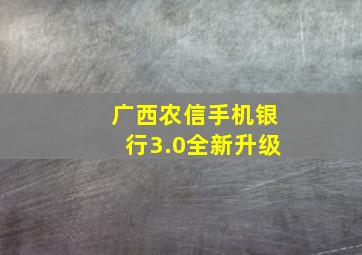 广西农信手机银行3.0全新升级